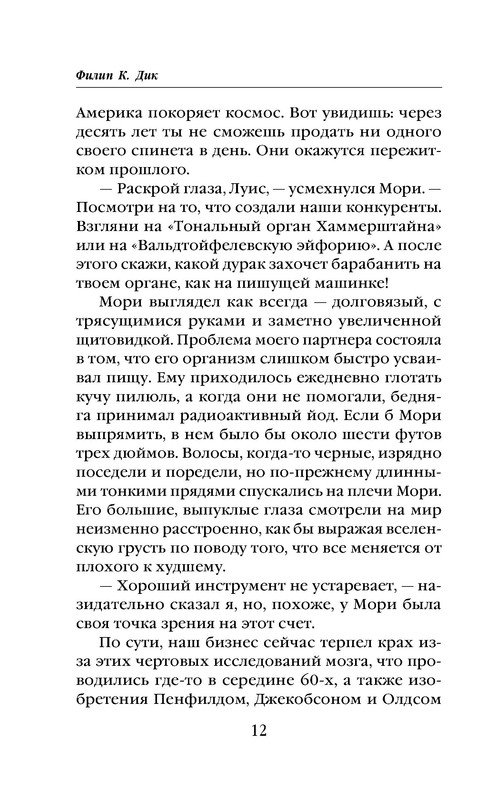 Филип К. Дик

Америка покоряет космос. Вот увидишь: через десять лет ты не сможешь продать ни одного своего спинета в день. Они окажутся пережитком прошлого.

— Раскрой глаза, Луис, — усмехнулся Мори. — Посмотри на то, что создали наши конкуренты. Взгляни на «Тональный орган Хаммерштайна» или на «Вальдтойфелевскую эйфорию». А после этого скажи, какой дурак захочет барабанить на твоем органе, как на пишущей машинке!

Мори выглядел как всегда — долговязый, с трясущимися руками и заметно увеличенной щитовидкой. Проблема моего партнера состояла в том, что его организм слишком быстро усваивал пищу. Ему приходилось ежедневно глотать кучу пилюль, а когда они не помогали, бедняга принимал радиоактивный йод. Если б Мори выпрямить, в нем было бы около шести футов трех дюймов. Волосы, когда-то черные, изрядно поседели и поредели, но по-прежнему длинными тонкими прядями спускались на плечи Мори. Его большие, выпуклые глаза смотрели на мир неизменно расстроенно, как бы выражая вселенскую грусть по поводу того, что все меняется от плохого к худшему.

— Хороший инструмент не устаревает, — назидательно сказал я, но, похоже, у Мори была своя точка зрения на этот счет.

По сути, наш бизнес сейчас терпел крах из-за этих чертовых исследований мозга, что проводились где-то в середине 60-х, а также изобретения Пенфилдом, Джекобсоном и Олдсом

12